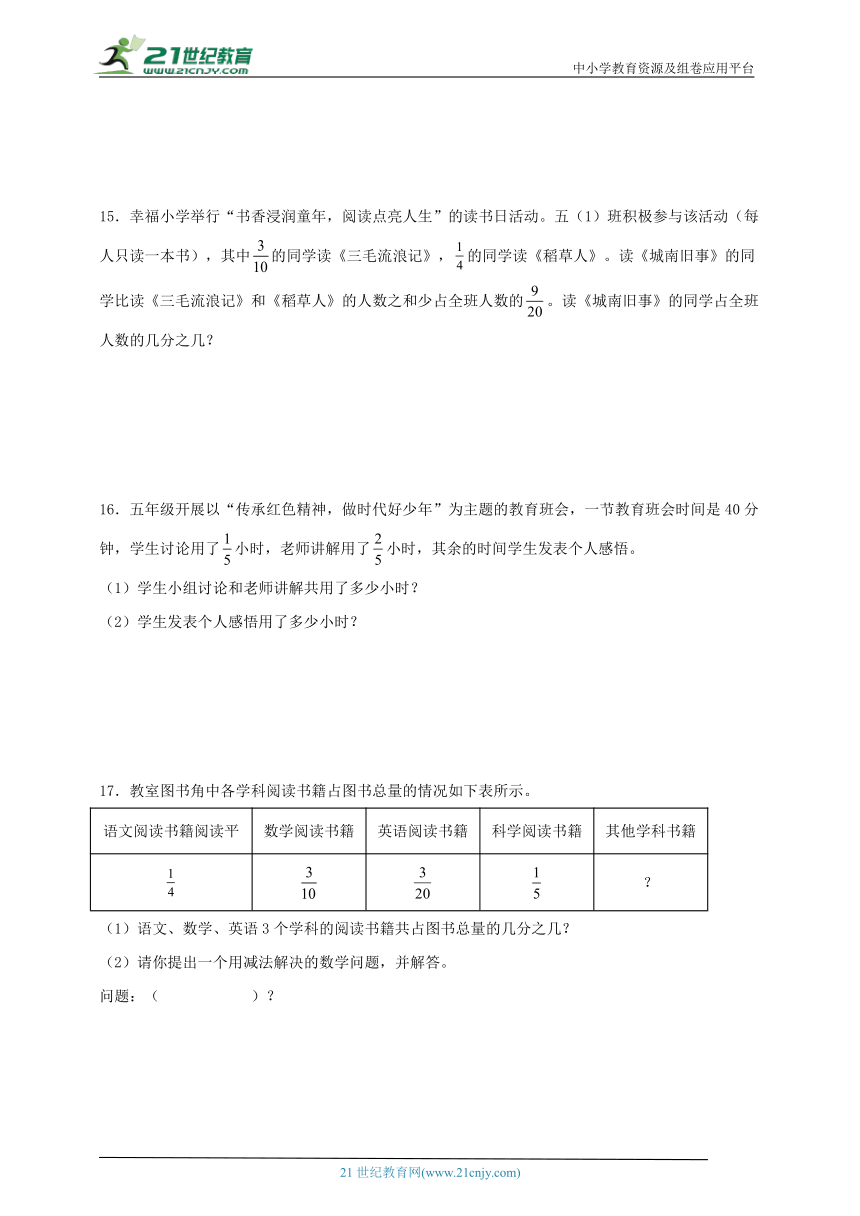 21世纪教育
www.21cnjy.com
中小学教育资源及组卷应用平台

15．幸福小学举行“书香浸润童年，阅读点亮人生”的读书日活动。五（1）班积极参与该活动（每人只读一本书），其中$\frac{3}{10}$的同学读《三毛流浪记》，$\frac{1}{4}$的同学读《稻草人》。读《城南旧事》的同学比读《三毛流浪记》和《稻草人》的人数之和少占全班人数的$\frac{9}{20}$。读《城南旧事》的同学占全班人数的几分之几？

16．五年级开展以“传承红色精神，做时代好少年”为主题的教育班会，一节教育班会时间是40分钟，学生讨论用了$\frac{1}{5}$小时，老师讲解用了$\frac{2}{5}$小时，其余的时间学生发表个人感悟。
（1）学生小组讨论和老师讲解共用了多少小时？
（2）学生发表个人感悟用了多少小时？

17．教室图书角中各学科阅读书籍占图书总量的情况如下表所示。

| 语文阅读书籍阅读平 | 数学阅读书籍 | 英语阅读书籍 | 科学阅读书籍 | 其他学科书籍 |
|---|---|---|---|---|
| $\frac{1}{4}$ | $\frac{3}{10}$ | $\frac{3}{20}$ | $\frac{1}{5}$ | ? |

（1）语文、数学、英语3个学科的阅读书籍共占图书总量的几分之几？
（2）请你提出一个用减法解决的数学问题，并解答。
问题：（　　　　　）？

21世纪教育网(www.21cnjy.com)